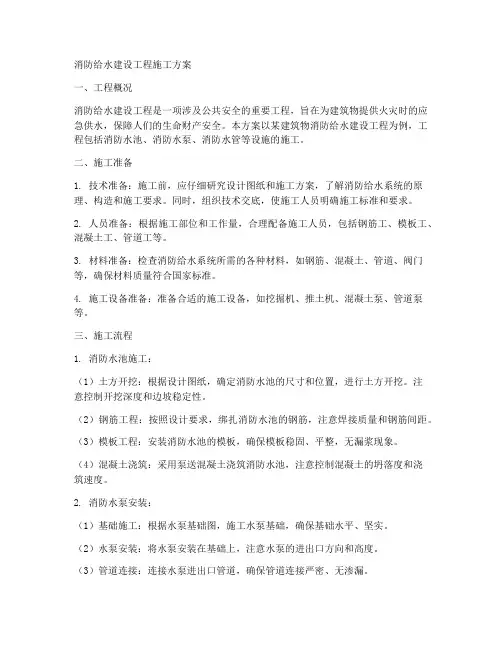 消防给水建设工程施工方案

一、工程概况

消防给水建设工程是一项涉及公共安全的重要工程，旨在为建筑物提供火灾时的应急供水，保障人们的生命财产安全。本方案以某建筑物消防给水建设工程为例，工程包括消防水池、消防水泵、消防水管等设施的施工。

二、施工准备

1. 技术准备：施工前，应仔细研究设计图纸和施工方案，了解消防给水系统的原理、构造和施工要求。同时，组织技术交底，使施工人员明确施工标准和要求。

2. 人员准备：根据施工部位和工作量，合理配备施工人员，包括钢筋工、模板工、混凝土工、管道工等。

3. 材料准备：检查消防给水系统所需的各种材料，如钢筋、混凝土、管道、阀门等，确保材料质量符合国家标准。

4. 施工设备准备：准备合适的施工设备，如挖掘机、推土机、混凝土泵、管道泵等。

三、施工流程

1. 消防水池施工：

（1）土方开挖：根据设计图纸，确定消防水池的尺寸和位置，进行土方开挖。注意控制开挖深度和边坡稳定性。

（2）钢筋工程：按照设计要求，绑扎消防水池的钢筋，注意焊接质量和钢筋间距。

（3）模板工程：安装消防水池的模板，确保模板稳固、平整，无漏浆现象。

（4）混凝土浇筑：采用泵送混凝土浇筑消防水池，注意控制混凝土的坍落度和浇筑速度。

2. 消防水泵安装：

（1）基础施工：根据水泵基础图，施工水泵基础，确保基础水平、坚实。

（2）水泵安装：将水泵安装在基础上，注意水泵的进出口方向和高度。

（3）管道连接：连接水泵进出口管道，确保管道连接严密、无渗漏。